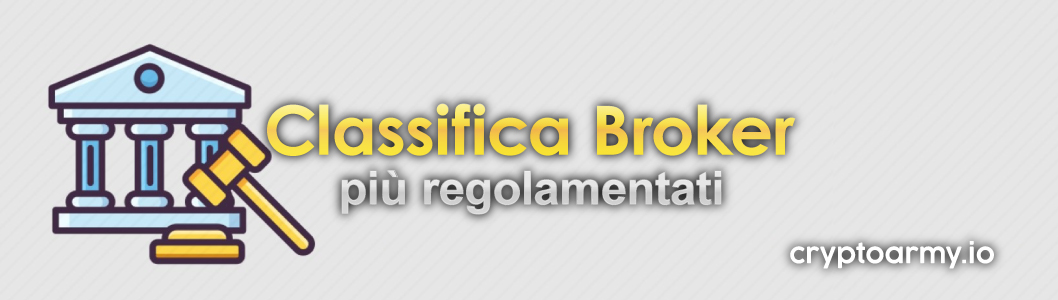 Classifica Broker
più regolamentati

cryptoarmy.io